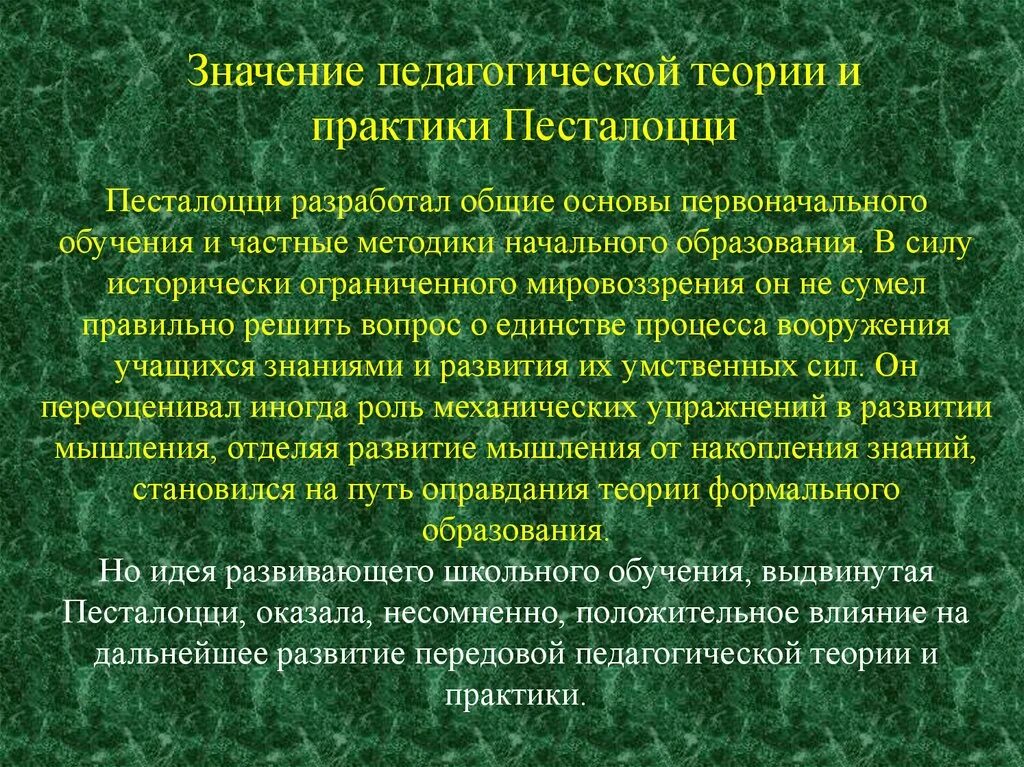 Значение педагогической теории и практики Песталоцци

Песталоцци разработал общие основы первоначального обучения и частные методики начального образования. В силу исторически ограниченного мировоззрения он не сумел правильно решить вопрос о единстве процесса вооружения учащихся знаниями и развития их умственных сил. Он переоценивал иногда роль механических упражнений в развитии мышления, отделяя развитие мышления от накопления знаний, становился на путь оправдания теории формального образования.

Но идея развивающего школьного обучения, выдвинутая Песталоцци, оказала, несомненно, положительное влияние на дальнейшее развитие передовой педагогической теории и практики.